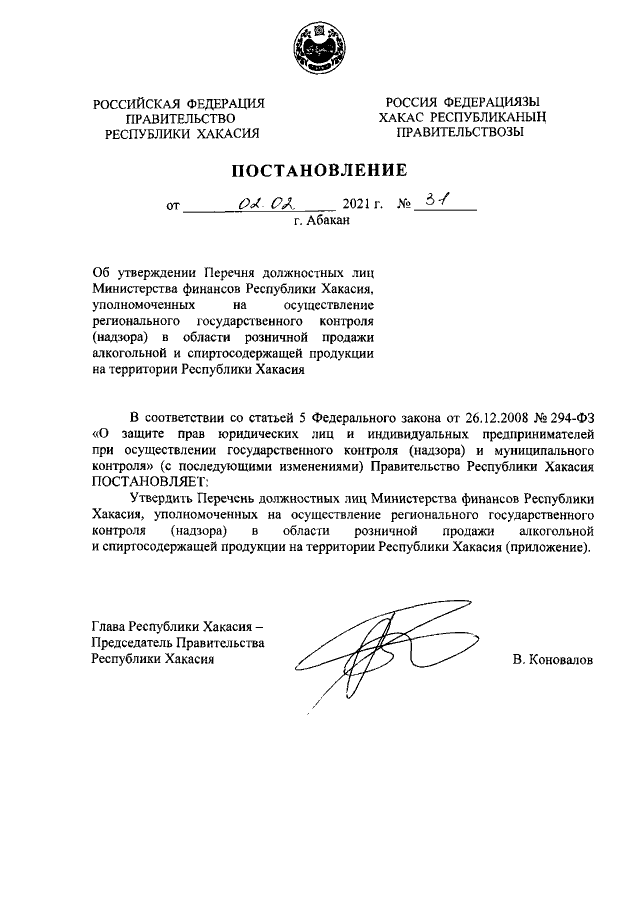 РОССИЙСКАЯ ФЕДЕРАЦИЯ
ПРАВИТЕЛЬСТВО
РЕСПУБЛИКИ ХАКАСИЯ

РОССИЯ ФЕДЕРАЦИЯЗЫ
ХАКАС РЕСПУБЛИКАНЫҢ
ПРАВИТЕЛЬСТВОЗЫ

ПОСТАНОВЛЕНИЕ

от 02.02. 2021 г. № 31
г. Абакан

Об утверждении Перечня должностных лиц Министерства финансов Республики Хакасия, уполномоченных на осуществление регионального государственного контроля (надзора) в области розничной продажи алкогольной и спиртосодержащей продукции на территории Республики Хакасия

В соответствии со статьей 5 Федерального закона от 26.12.2008 № 294-ФЗ «О защите прав юридических лиц и индивидуальных предпринимателей при осуществлении государственного контроля (надзора) и муниципального контроля» (с последующими изменениями) Правительство Республики Хакасия ПОСТАНОВЛЯЕТ:

Утвердить Перечень должностных лиц Министерства финансов Республики Хакасия, уполномоченных на осуществление регионального государственного контроля (надзора) в области розничной продажи алкогольной и спиртосодержащей продукции на территории Республики Хакасия (приложение).

Глава Республики Хакасия –
Председатель Правительства
Республики Хакасия

В. Коновалов